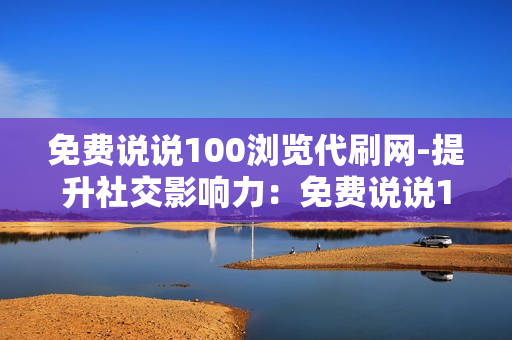 免费说说100浏览代刷网-提升社交影响力：免费说说1